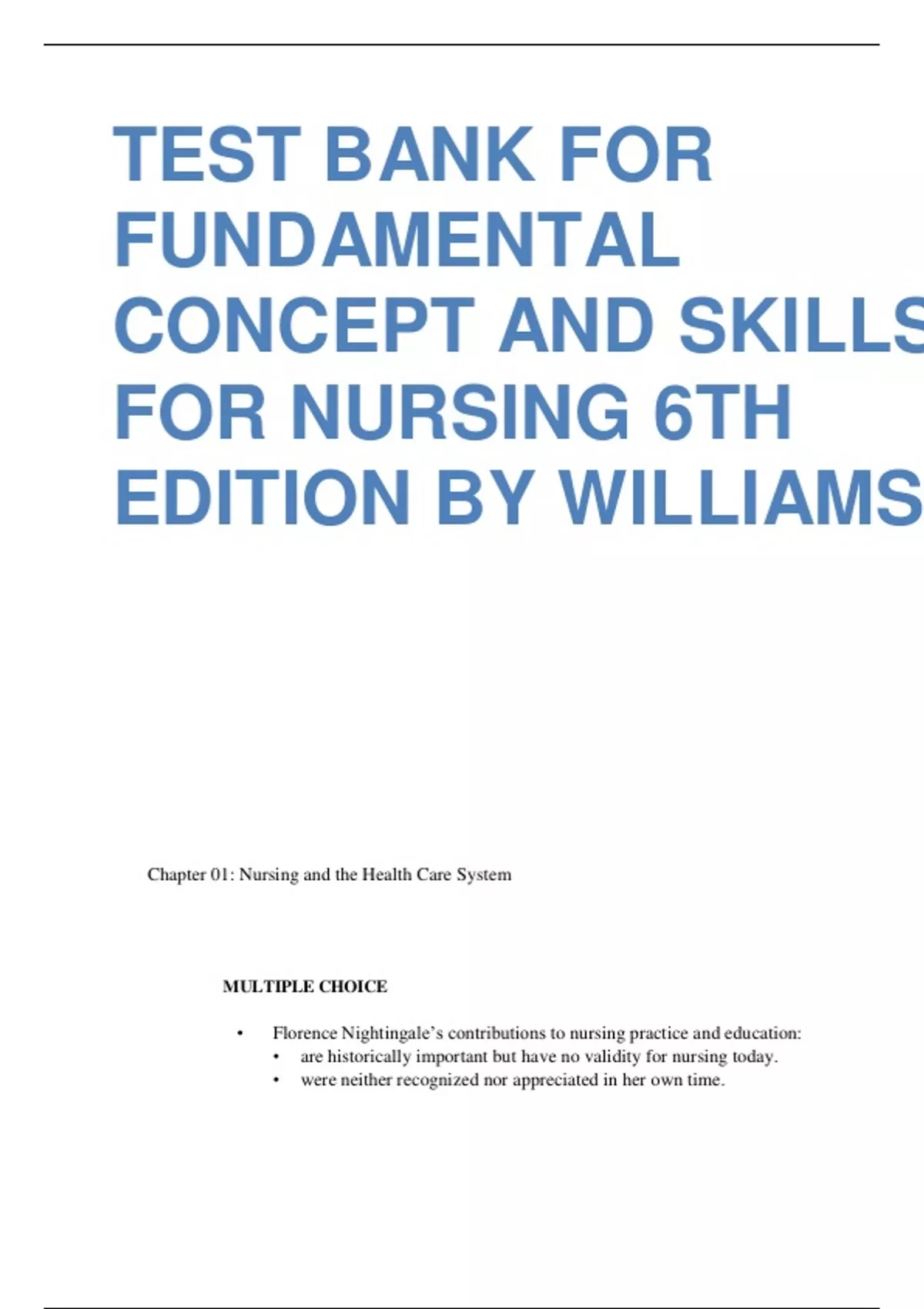 TEST BANK FOR FUNDAMENTAL CONCEPT AND SKILLS FOR NURSING 6TH EDITION BY WILLIAMS

Chapter 01: Nursing and the Health Care System

MULTIPLE CHOICE

• Florence Nightingale's contributions to nursing practice and education:
• are historically important but have no validity for nursing today.
• were neither recognized nor appreciated in her own time.